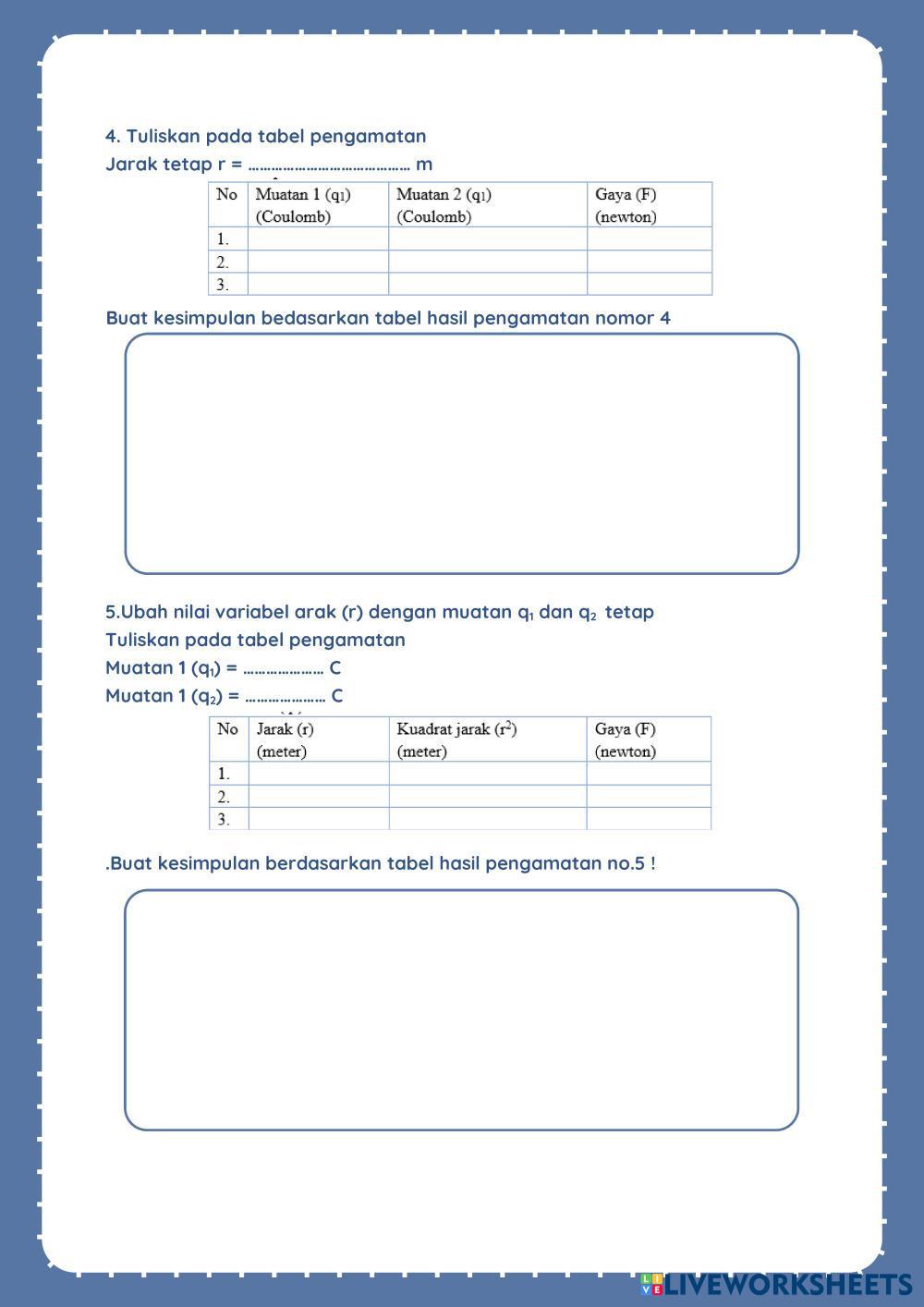 4. Tuliskan pada tabel pengamatan

Jarak tetap r = ………………………………… m

| No | Muatan 1 ($q_1$) (Coulomb) | Muatan 2 ($q_1$) (Coulomb) | Gaya (F) (newton) |
|---|---|---|---|
| 1. | | | |
| 2. | | | |
| 3. | | | |

Buat kesimpulan bedasarkan tabel hasil pengamatan nomor 4

5.Ubah nilai variabel arak (r) dengan muatan $q_1$ dan $q_2$ tetap

Tuliskan pada tabel pengamatan

Muatan 1 ($q_1$) = ………………… C

Muatan 1 ($q_2$) = ………………… C

| No | Jarak (r) (meter) | Kuadrat jarak ($r^2$) (meter) | Gaya (F) (newton) |
|---|---|---|---|
| 1. | | | |
| 2. | | | |
| 3. | | | |

.Buat kesimpulan berdasarkan tabel hasil pengamatan no.5 !

LIVEWORKSHEETS